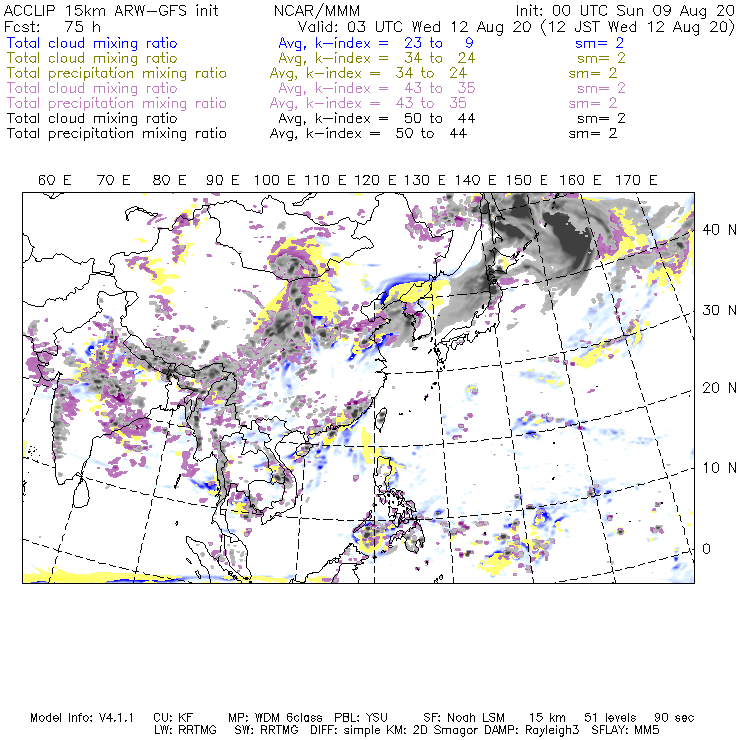 ACCLIP 15km ARW-GFS init NCAR/MMM Init: 00 UTC Sun 09 Aug 20
Fcst: 75 h Valid: 03 UTC Wed 12 Aug 20 (12 JST Wed 12 Aug 20)
Total cloud mixing ratio Avg, k-index = 23 to 9 sm= 2
Total cloud mixing ratio Avg, k-index = 34 to 24 sm= 2
Total precipitation mixing ratio Avg, k-index = 34 to 24 sm= 2
Total cloud mixing ratio Avg, k-index = 43 to 35 sm= 2
Total precipitation mixing ratio Avg, k-index = 43 to 35 sm= 2
Total cloud mixing ratio Avg, k-index = 50 to 44 sm= 2
Total precipitation mixing ratio Avg, k-index = 50 to 44 sm= 2

60 E 70 E 80 E 90 E 100 E 110 E 120 E 130 E 140 E 150 E 160 E 170 E

40 N
30 N
20 N
10 N
0

Model Info: V4.1.1 CU: KF MP: WDM 6class PBL: YSU SF: Noah LSM 15 km 51 levels 90 sec
LW: RRTMG SW: RRTMG DIFF: simple KM: 2D Smagor DAMP: Rayleigh3 SFLAY: MM5